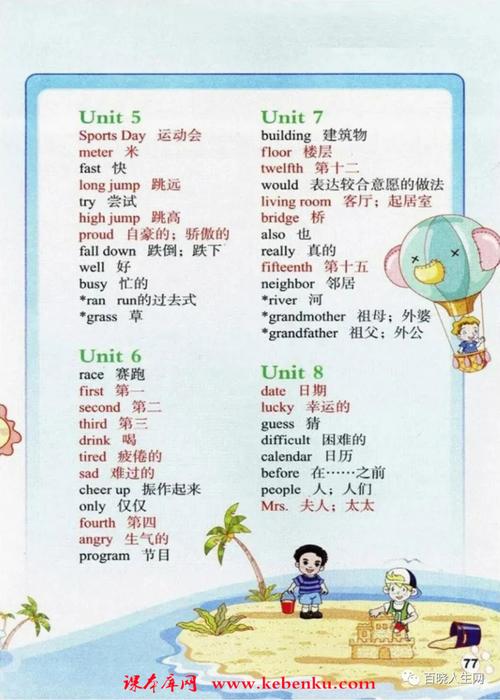 Unit 5
Sports Day 运动会
meter 米
fast 快
long jump 跳远
try 尝试
high jump 跳高
proud 自豪的；骄傲的
fall down 跌倒；跌下
well 好
busy 忙的
*ran run的过去式
*grass 草

Unit 6
race 赛跑
first 第一
second 第二
third 第三
drink 喝
tired 疲倦的
sad 难过的
cheer up 振作起来
only 仅仅
fourth 第四
angry 生气的
program 节目

Unit 7
building 建筑物
floor 楼层
twelfth 第十二
would 表达较合意愿的做法
living room 客厅；起居室
bridge 桥
also 也
really 真的
fifteenth 第十五
neighbor 邻居
*river 河
*grandmother 祖母；外婆
*grandfather 祖父；外公

Unit 8
date 日期
lucky 幸运的
guess 猜
difficult 困难的
calendar 日历
before 在……之前
people 人；人们
Mrs. 夫人；太太

77

课本库网 www.kebenku.com

百晓人生网